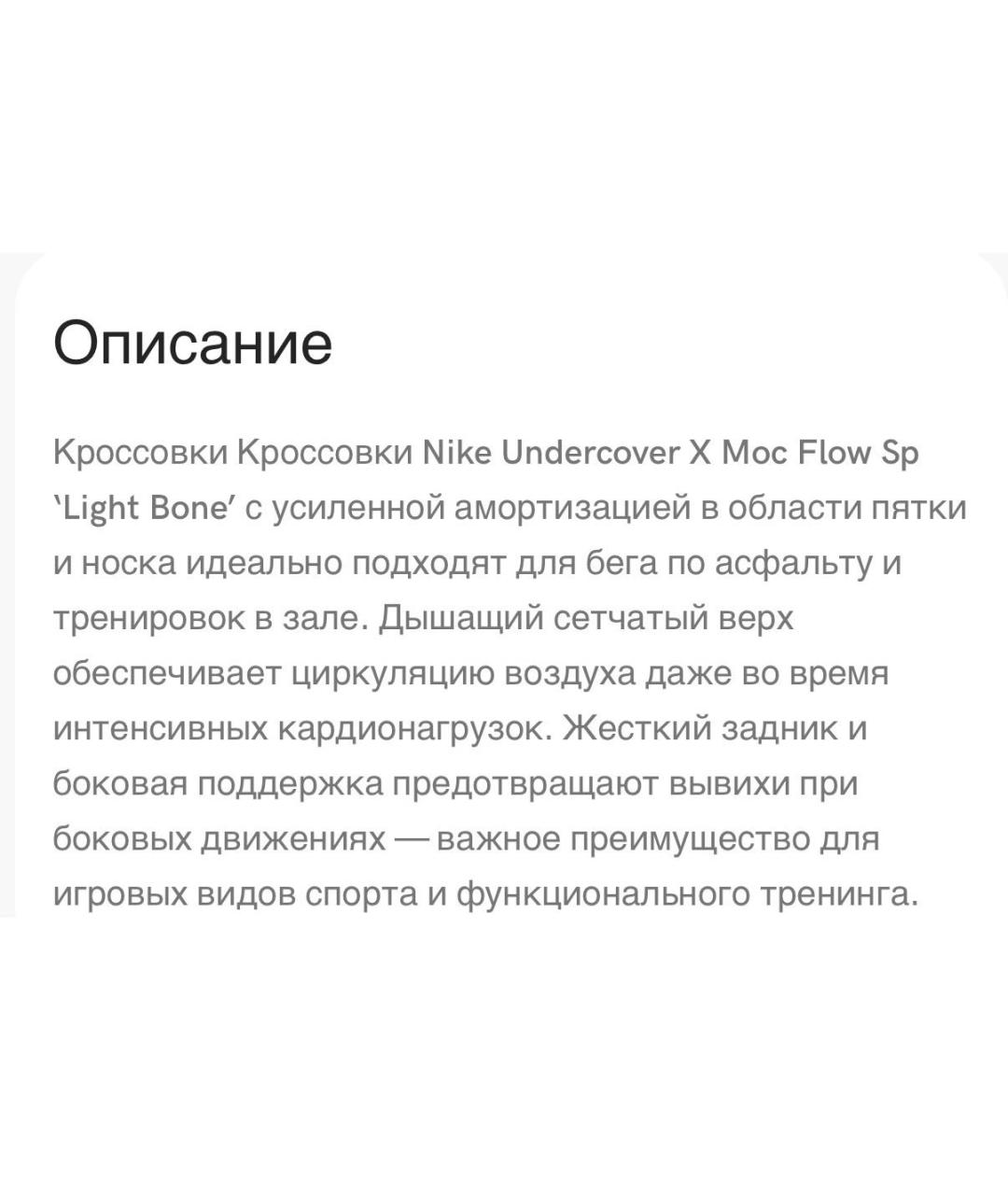 Описание

Кроссовки Кроссовки Nike Undercover X Moc Flow Sp 'Light Bone' с усиленной амортизацией в области пятки и носка идеально подходят для бега по асфальту и тренировок в зале. Дышащий сетчатый верх обеспечивает циркуляцию воздуха даже во время интенсивных кардионагрузок. Жесткий задник и боковая поддержка предотвращают вывихи при боковых движениях — важное преимущество для игровых видов спорта и функционального тренинга.